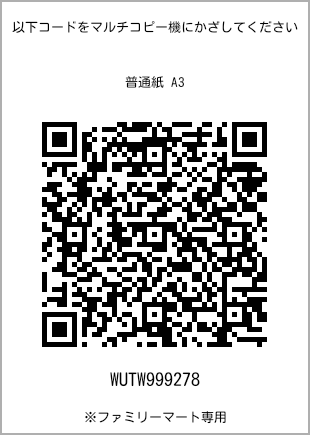 以下コードをマルチコピー機にかざしてください

普通紙 A3

WUTW999278

※ファミリーマート専用